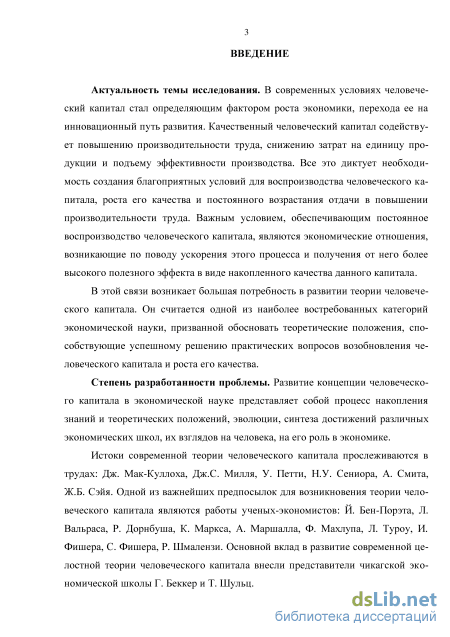 3

ВВЕДЕНИЕ

Актуальность темы исследования. В современных условиях человеческий капитал стал определяющим фактором роста экономики, перехода ее на инновационный путь развития. Качественный человеческий капитал содействует повышению производительности труда, снижению затрат на единицу продукции и подъему эффективности производства. Все это диктует необходимость создания благоприятных условий для воспроизводства человеческого капитала, роста его качества и постоянного возрастания отдачи в повышении производительности труда. Важным условием, обеспечивающим постоянное воспроизводство человеческого капитала, являются экономические отношения, возникающие по поводу ускорения этого процесса и получения от него более высокого полезного эффекта в виде накопленного качества данного капитала.

В этой связи возникает большая потребность в развитии теории человеческого капитала. Он считается одной из наиболее востребованных категорий экономической науки, призванной обосновать теоретические положения, способствующие успешному решению практических вопросов возобновления человеческого капитала и роста его качества.

Степень разработанности проблемы. Развитие концепции человеческого капитала в экономической науке представляет собой процесс накопления знаний и теоретических положений, эволюции, синтеза достижений различных экономических школ, их взглядов на человека, на его роль в экономике.

Истоки современной теории человеческого капитала прослеживаются в трудах: Дж. Мак-Куллоха, Дж.С. Милля, У. Петти, Н.У. Сениора, А. Смита, Ж.Б. Сэйя. Одной из важнейших предпосылок для возникновения теории человеческого капитала являются работы ученых-экономистов: Й. Бен-Порэта, Л. Вальраса, Р. Дорнбуша, К. Маркса, А. Маршалла, Ф. Махлупа, Л. Туроу, И. Фишера, С. Фишера, Р. Шмалензи. Основной вклад в развитие современной целостной теории человеческого капитала внесли представители чикагской экономической школы Г. Беккер и Т. Шульц.

dsLib.net
библиотека диссертаций